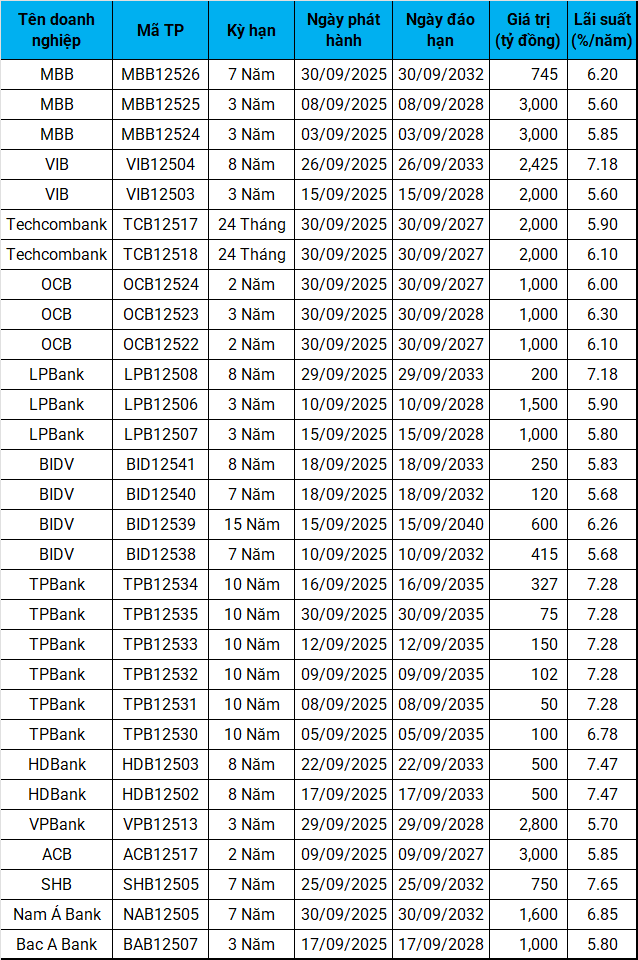 | Tên doanh nghiệp | Mã TP | Kỳ hạn | Ngày phát hành | Ngày đáo hạn | Giá trị (tỷ đồng) | Lãi suất (%/năm) |
|---|---|---|---|---|---|---|
| MBB | MBB12526 | 7 Năm | 30/09/2025 | 30/09/2032 | 745 | 6.20 |
| MBB | MBB12525 | 3 Năm | 08/09/2025 | 08/09/2028 | 3,000 | 5.60 |
| MBB | MBB12524 | 3 Năm | 03/09/2025 | 03/09/2028 | 3,000 | 5.85 |
| VIB | VIB12504 | 8 Năm | 26/09/2025 | 26/09/2033 | 2,425 | 7.18 |
| VIB | VIB12503 | 3 Năm | 15/09/2025 | 15/09/2028 | 2,000 | 5.60 |
| Techcombank | TCB12517 | 24 Tháng | 30/09/2025 | 30/09/2027 | 2,000 | 5.90 |
| Techcombank | TCB12518 | 24 Tháng | 30/09/2025 | 30/09/2027 | 2,000 | 6.10 |
| OCB | OCB12524 | 2 Năm | 30/09/2025 | 30/09/2027 | 1,000 | 6.00 |
| OCB | OCB12523 | 3 Năm | 30/09/2025 | 30/09/2028 | 1,000 | 6.30 |
| OCB | OCB12522 | 2 Năm | 30/09/2025 | 30/09/2027 | 1,000 | 6.10 |
| LPBank | LPB12508 | 8 Năm | 29/09/2025 | 29/09/2033 | 200 | 7.18 |
| LPBank | LPB12506 | 3 Năm | 10/09/2025 | 10/09/2028 | 1,500 | 5.90 |
| LPBank | LPB12507 | 3 Năm | 15/09/2025 | 15/09/2028 | 1,000 | 5.80 |
| BIDV | BID12541 | 8 Năm | 18/09/2025 | 18/09/2033 | 250 | 5.83 |
| BIDV | BID12540 | 7 Năm | 18/09/2025 | 18/09/2032 | 120 | 5.68 |
| BIDV | BID12539 | 15 Năm | 15/09/2025 | 15/09/2040 | 600 | 6.26 |
| BIDV | BID12538 | 7 Năm | 10/09/2025 | 10/09/2032 | 415 | 5.68 |
| TPBank | TPB12534 | 10 Năm | 16/09/2025 | 16/09/2035 | 327 | 7.28 |
| TPBank | TPB12535 | 10 Năm | 30/09/2025 | 30/09/2035 | 75 | 7.28 |
| TPBank | TPB12533 | 10 Năm | 12/09/2025 | 12/09/2035 | 150 | 7.28 |
| TPBank | TPB12532 | 10 Năm | 09/09/2025 | 09/09/2035 | 102 | 7.28 |
| TPBank | TPB12531 | 10 Năm | 08/09/2025 | 08/09/2035 | 50 | 7.28 |
| TPBank | TPB12530 | 10 Năm | 05/09/2025 | 05/09/2035 | 100 | 6.78 |
| HDBank | HDB12503 | 8 Năm | 22/09/2025 | 22/09/2033 | 500 | 7.47 |
| HDBank | HDB12502 | 8 Năm | 17/09/2025 | 17/09/2033 | 500 | 7.47 |
| VPBank | VPB12513 | 3 Năm | 29/09/2025 | 29/09/2028 | 2,800 | 5.70 |
| ACB | ACB12517 | 2 Năm | 09/09/2025 | 09/09/2027 | 3,000 | 5.85 |
| SHB | SHB12505 | 7 Năm | 25/09/2025 | 25/09/2032 | 750 | 7.65 |
| Nam Á Bank | NAB12505 | 7 Năm | 30/09/2025 | 30/09/2032 | 1,600 | 6.85 |
| Bac A Bank | BAB12507 | 3 Năm | 17/09/2025 | 17/09/2028 | 1,000 | 5.80 |